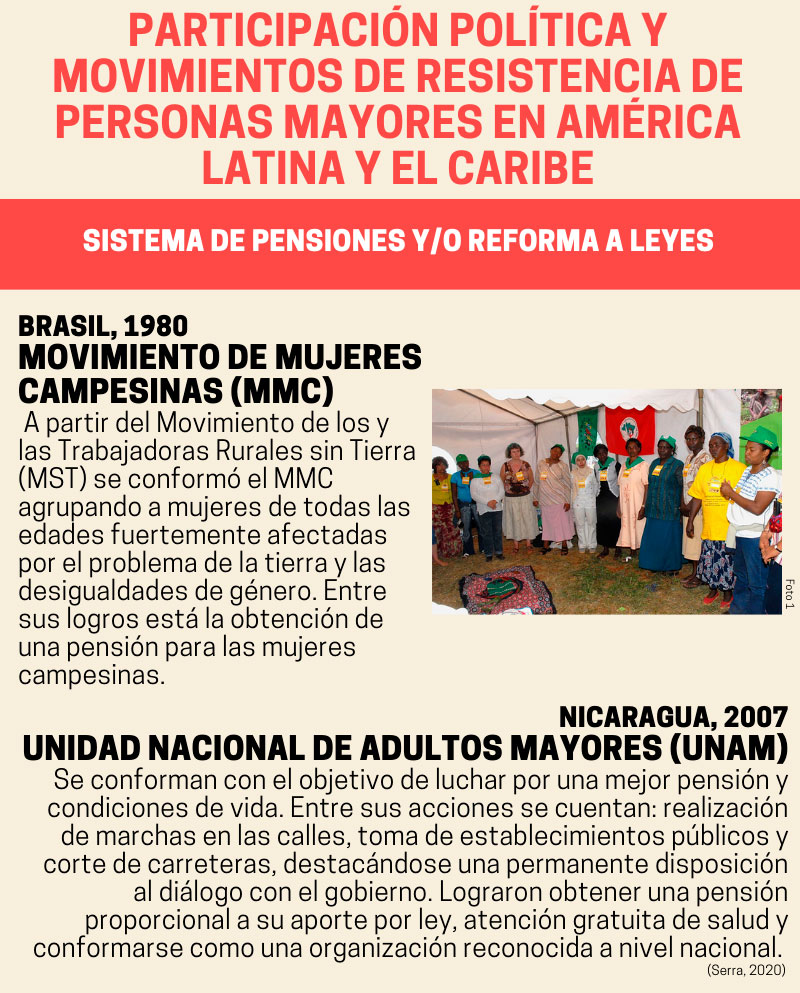 PARTICIPACIÓN POLÍTICA Y MOVIMIENTOS DE RESISTENCIA DE PERSONAS MAYORES EN AMÉRICA LATINA Y EL CARIBE

SISTEMA DE PENSIONES Y/O REFORMA A LEYES

BRASIL, 1980
MOVIMIENTO DE MUJERES CAMPESINAS (MMC)

A partir del Movimiento de los y las Trabajadoras Rurales sin Tierra (MST) se conformó el MMC agrupando a mujeres de todas las edades fuertemente afectadas por el problema de la tierra y las desigualdades de género. Entre sus logros está la obtención de una pensión para las mujeres campesinas.

Foto 1

NICARAGUA, 2007
UNIDAD NACIONAL DE ADULTOS MAYORES (UNAM)

Se conforman con el objetivo de luchar por una mejor pensión y condiciones de vida. Entre sus acciones se cuentan: realización de marchas en las calles, toma de establecimientos públicos y corte de carreteras, destacándose una permanente disposición al diálogo con el gobierno. Lograron obtener una pensión proporcional a su aporte por ley, atención gratuita de salud y conformarse como una organización reconocida a nivel nacional.

(Serra, 2020)